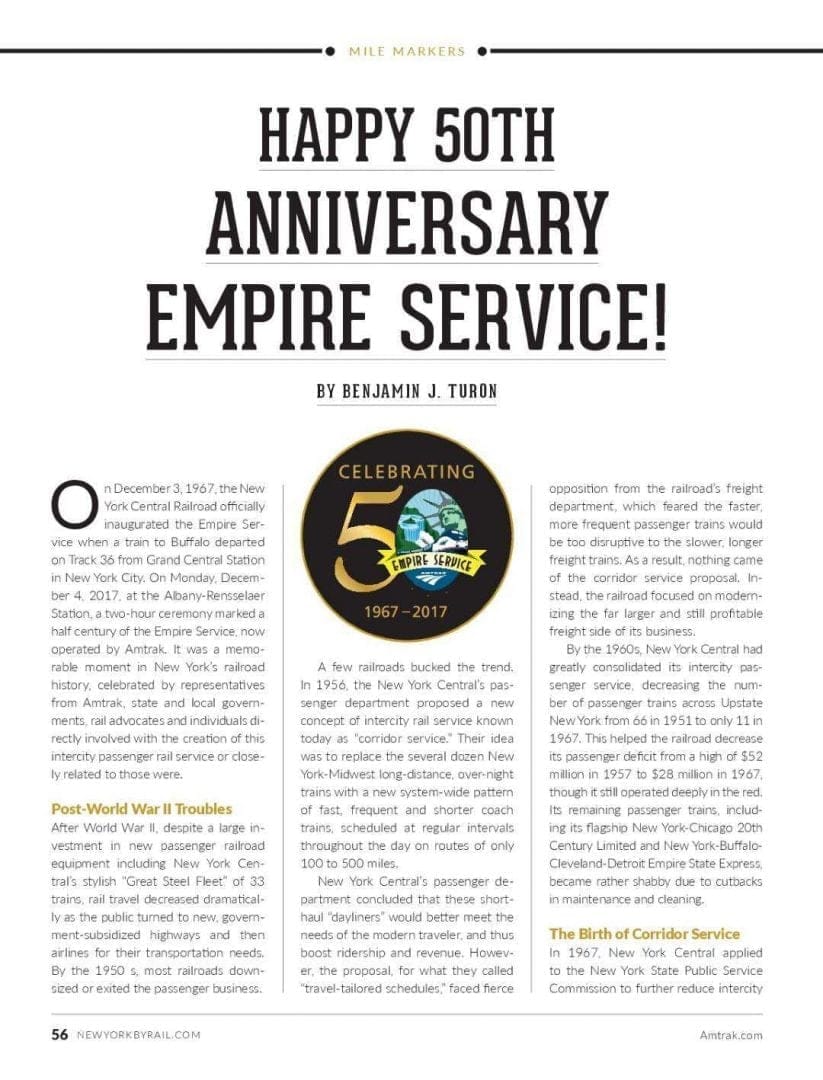 MILE MARKERS

HAPPY 50TH ANNIVERSARY EMPIRE SERVICE!

BY BENJAMIN J. TURON

On December 3, 1967, the New York Central Railroad officially inaugurated the Empire Service when a train to Buffalo departed on Track 36 from Grand Central Station in New York City. On Monday, December 4, 2017, at the Albany-Rensselaer Station, a two-hour ceremony marked a half century of the Empire Service, now operated by Amtrak. It was a memorable moment in New York's railroad history, celebrated by representatives from Amtrak, state and local governments, rail advocates and individuals directly involved with the creation of this intercity passenger rail service or closely related to those were.

Post-World War II Troubles

After World War II, despite a large investment in new passenger railroad equipment including New York Central's stylish "Great Steel Fleet" of 33 trains, rail travel decreased dramatically as the public turned to new, government-subsidized highways and then airlines for their transportation needs. By the 1950 s, most railroads downsized or exited the passenger business.

CELEBRATING

50

EMPIRE SERVICE

AMTRAK

1967 – 2017

A few railroads bucked the trend. In 1956, the New York Central's passenger department proposed a new concept of intercity rail service known today as "corridor service." Their idea was to replace the several dozen New York-Midwest long-distance, over-night trains with a new system-wide pattern of fast, frequent and shorter coach trains, scheduled at regular intervals throughout the day on routes of only 100 to 500 miles.

New York Central's passenger department concluded that these short-haul "dayliners" would better meet the needs of the modern traveler, and thus boost ridership and revenue. However, the proposal, for what they called "travel-tailored schedules," faced fierce opposition from the railroad's freight department, which feared the faster, more frequent passenger trains would be too disruptive to the slower, longer freight trains. As a result, nothing came of the corridor service proposal. Instead, the railroad focused on modernizing the far larger and still profitable freight side of its business.

By the 1960s, New York Central had greatly consolidated its intercity passenger service, decreasing the number of passenger trains across Upstate New York from 66 in 1951 to only 11 in 1967. This helped the railroad decrease its passenger deficit from a high of $52 million in 1957 to $28 million in 1967, though it still operated deeply in the red. Its remaining passenger trains, including its flagship New York-Chicago 20th Century Limited and New York-Buffalo-Cleveland-Detroit Empire State Express, became rather shabby due to cutbacks in maintenance and cleaning.

The Birth of Corridor Service

In 1967, New York Central applied to the New York State Public Service Commission to further reduce intercity

56 NEWYORKBYRAIL.COM

Amtrak.com